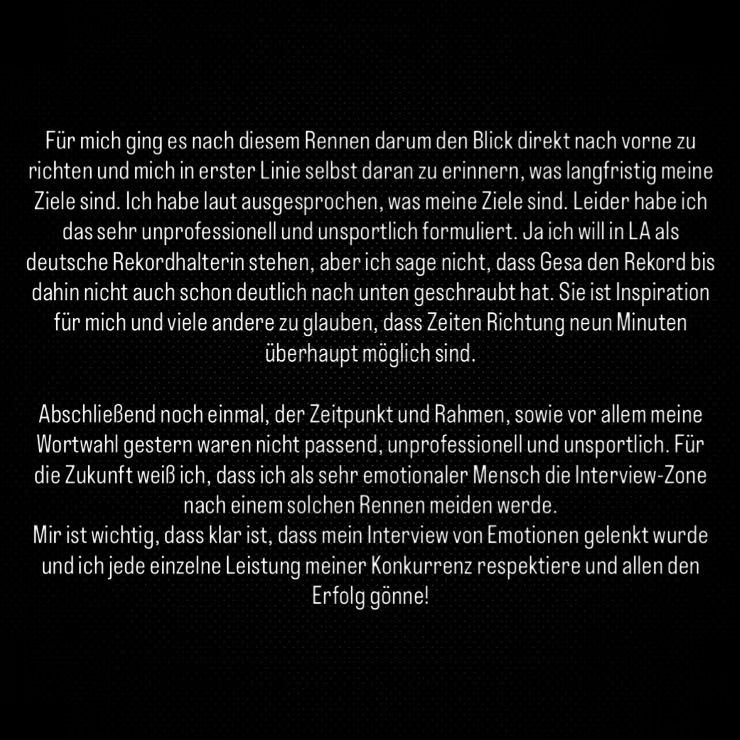 Für mich ging es nach diesem Rennen darum den Blick direkt nach vorne zu richten und mich in erster Linie selbst daran zu erinnern, was langfristig meine Ziele sind. Ich habe laut ausgesprochen, was meine Ziele sind. Leider habe ich das sehr unprofessionell und unsportlich formuliert. Ja ich will in LA als deutsche Rekordhalterin stehen, aber ich sage nicht, dass Gesa den Rekord bis dahin nicht auch schon deutlich nach unten geschraubt hat. Sie ist Inspiration für mich und viele andere zu glauben, dass Zeiten Richtung neun Minuten überhaupt möglich sind.

Abschließend noch einmal, der Zeitpunkt und Rahmen, sowie vor allem meine Wortwahl gestern waren nicht passend, unprofessionell und unsportlich. Für die Zukunft weiß ich, dass ich als sehr emotionaler Mensch die Interview-Zone nach einem solchen Rennen meiden werde.
Mir ist wichtig, dass klar ist, dass mein Interview von Emotionen gelenkt wurde und ich jede einzelne Leistung meiner Konkurrenz respektiere und allen den Erfolg gönne!